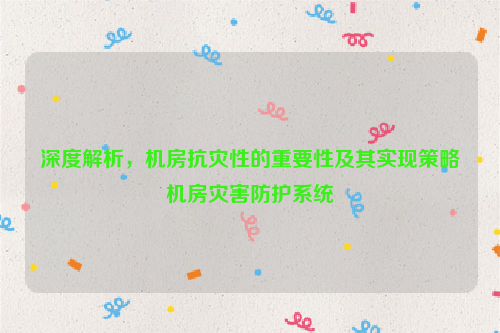 深度解析，机房抗灾性的重要性及其实现策略

机房灾害防护系统